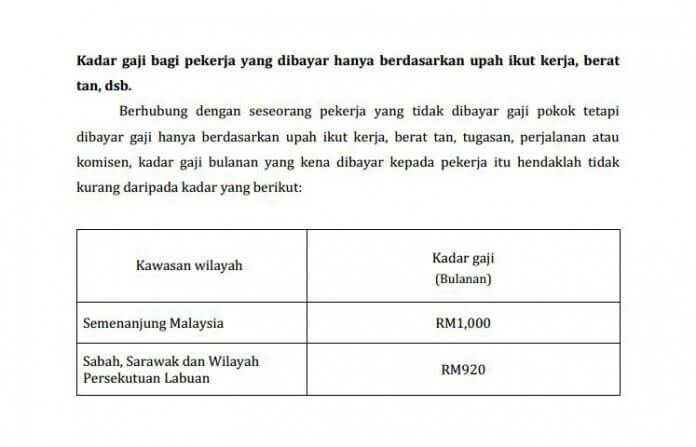 Kadar gaji bagi pekerja yang dibayar hanya berdasarkan upah ikut kerja, berat tan, dsb.

Berhubung dengan seseorang pekerja yang tidak dibayar gaji pokok tetapi dibayar gaji hanya berdasarkan upah ikut kerja, berat tan, tugasan, perjalanan atau komisen, kadar gaji bulanan yang kena dibayar kepada pekerja itu hendaklah tidak kurang daripada kadar yang berikut:

| Kawasan wilayah | Kadar gaji (Bulanan) |
|---|---|
| Semenanjung Malaysia | RM1,000 |
| Sabah, Sarawak dan Wilayah Persekutuan Labuan | RM920 |